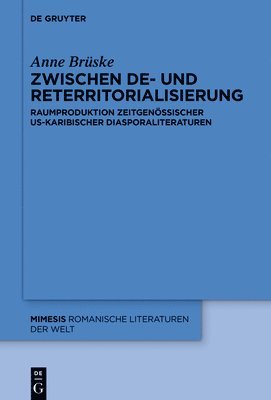 DE GRUYTER

Anne Brüske

ZWISCHEN DE- UND RETERRITORIALISIERUNG

RAUMPRODUKTION ZEITGENÖSSISCHER US-KARIBISCHER DIASPORALITERATUREN

MIMESIS ROMANISCHE LITERATUREN DER WELT

DE G